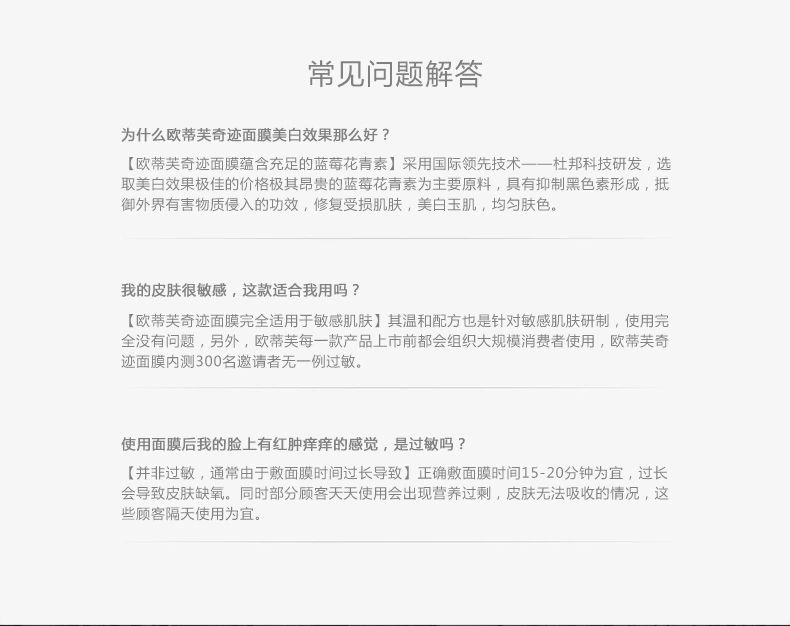 常见问题解答

为什么欧蒂芙奇迹面膜美白效果那么好？

【欧蒂芙奇迹面膜蕴含充足的蓝莓花青素】采用国际领先技术——杜邦科技研发，选取美白效果极佳的价格极其昂贵的蓝莓花青素为主要原料，具有抑制黑色素形成，抵御外界有害物质侵入的功效，修复受损肌肤，美白玉肌，均匀肤色。

我的皮肤很敏感，这款适合我用吗？

【欧蒂芙奇迹面膜完全适用于敏感肌肤】其温和配方也是针对敏感肌肤研制，使用完全没有问题，另外，欧蒂芙每一款产品上市前都会组织大规模消费者使用，欧蒂芙奇迹面膜内测300名邀请者无一例过敏。

使用面膜后我的脸上有红肿痒痒的感觉，是过敏吗？

【并非过敏，通常由于敷面膜时间过长导致】正确敷面膜时间15-20分钟为宜，过长会导致皮肤缺氧。同时部分顾客天天使用会出现营养过剩，皮肤无法吸收的情况，这些顾客隔天使用为宜。